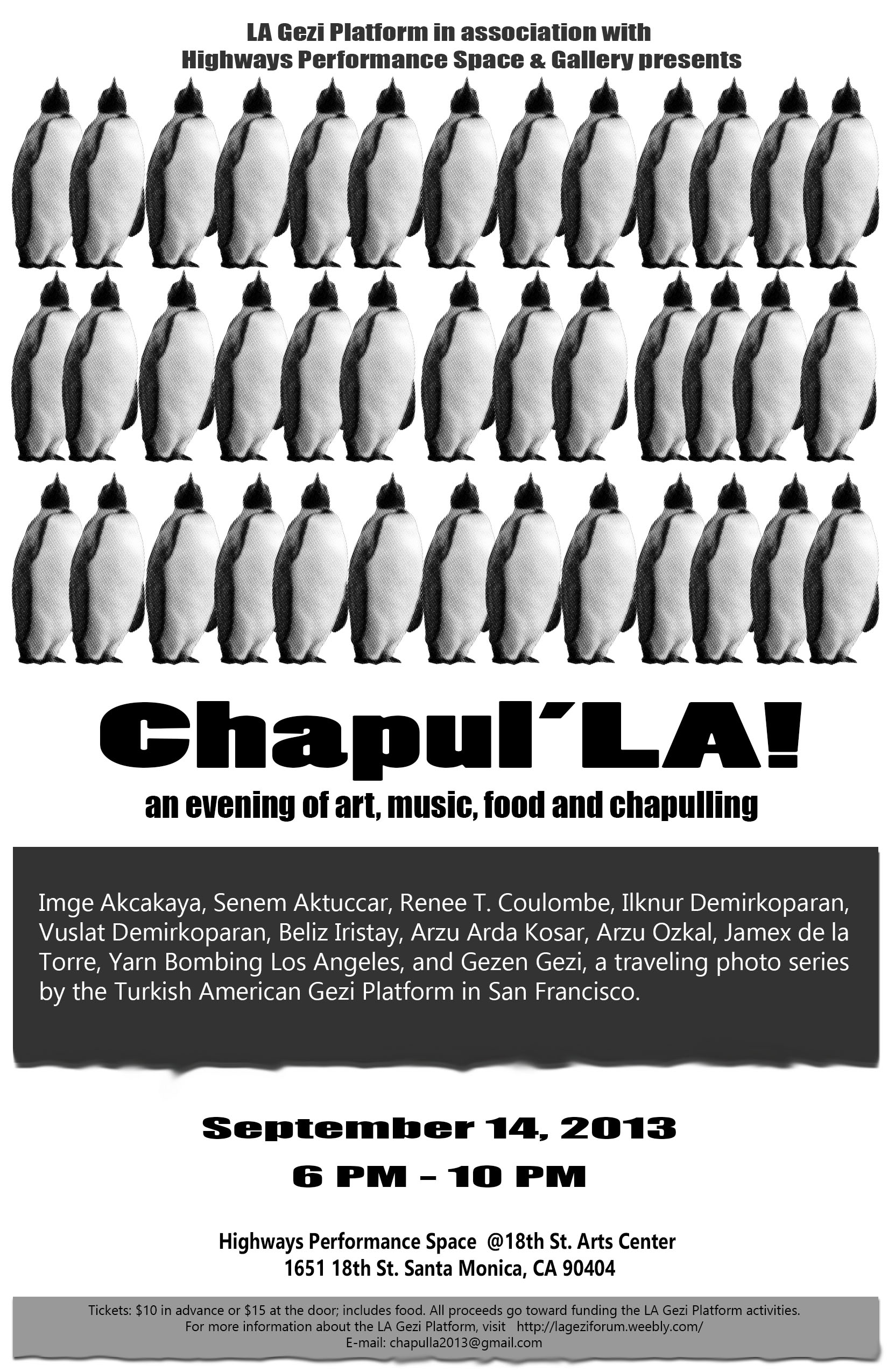 LA Gezi Platform in association with
Highways Performance Space & Gallery presents

Chapul´LA!

an evening of art, music, food and chapulling

Imge Akcakaya, Senem Aktuccar, Renee T. Coulombe, Ilknur Demirkoparan, Vuslat Demirkoparan, Beliz Iristay, Arzu Arda Kosar, Arzu Ozkal, Jamex de la Torre, Yarn Bombing Los Angeles, and Gezen Gezi, a traveling photo series by the Turkish American Gezi Platform in San Francisco.

September 14, 2013
6 PM – 10 PM

Highways Performance Space @18th St. Arts Center
1651 18th St. Santa Monica, CA 90404

Tickets: $10 in advance or $15 at the door; includes food. All proceeds go toward funding the LA Gezi Platform activities.
For more information about the LA Gezi Platform, visit http://lageziforum.weebly.com/
E-mail: chapulla2013@gmail.com